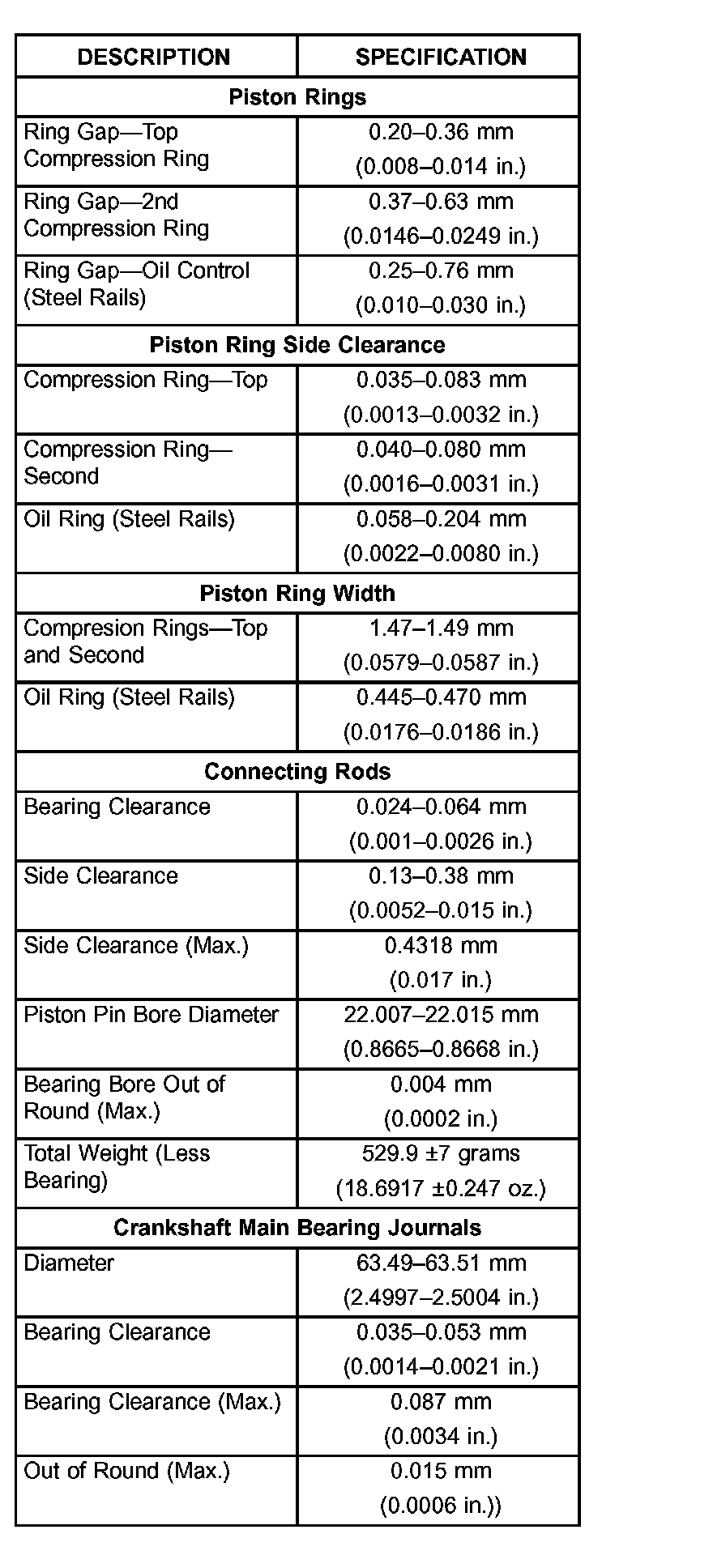 | DESCRIPTION | SPECIFICATION |
|---|---|
| **Piston Rings** | |
| Ring Gap—Top Compression Ring | 0.20–0.36 mm (0.008–0.014 in.) |
| Ring Gap—2nd Compression Ring | 0.37–0.63 mm (0.0146–0.0249 in.) |
| Ring Gap—Oil Control (Steel Rails) | 0.25–0.76 mm (0.010–0.030 in.) |
| **Piston Ring Side Clearance** | |
| Compression Ring—Top | 0.035–0.083 mm (0.0013–0.0032 in.) |
| Compression Ring—Second | 0.040–0.080 mm (0.0016–0.0031 in.) |
| Oil Ring (Steel Rails) | 0.058–0.204 mm (0.0022–0.0080 in.) |
| **Piston Ring Width** | |
| Compresion Rings—Top and Second | 1.47–1.49 mm (0.0579–0.0587 in.) |
| Oil Ring (Steel Rails) | 0.445–0.470 mm (0.0176–0.0186 in.) |
| **Connecting Rods** | |
| Bearing Clearance | 0.024–0.064 mm (0.001–0.0026 in.) |
| Side Clearance | 0.13–0.38 mm (0.0052–0.015 in.) |
| Side Clearance (Max.) | 0.4318 mm (0.017 in.) |
| Piston Pin Bore Diameter | 22.007–22.015 mm (0.8665–0.8668 in.) |
| Bearing Bore Out of Round (Max.) | 0.004 mm (0.0002 in.) |
| Total Weight (Less Bearing) | 529.9 ±7 grams (18.6917 ±0.247 oz.) |
| **Crankshaft Main Bearing Journals** | |
| Diameter | 63.49–63.51 mm (2.4997–2.5004 in.) |
| Bearing Clearance | 0.035–0.053 mm (0.0014–0.0021 in.) |
| Bearing Clearance (Max.) | 0.087 mm (0.0034 in.) |
| Out of Round (Max.) | 0.015 mm (0.0006 in.)) |